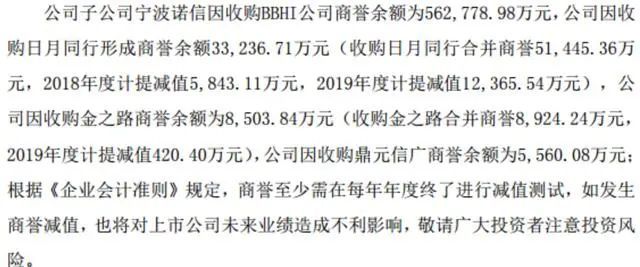 公司子公司宁波诺信因收购BBHI公司商誉余额为562，778.98万元，公司因收购日月同行形成商誉余额33，236.71万元（收购日月同行合并商誉51，445.36万元，2018年度计提减值5，843.11万元，2019年度计提减值12，365.54万元），公司因收购金之路商誉余额为8，503.84万元（收购金之路合并商誉8，924.24万元，2019年度计提减值420.40万元），公司因收购鼎元信广商誉余额为5，560.08万元；根据《企业会计准则》规定，商誉至少需在每年年度终了进行减值测试，如发生商誉减值，也将对上市公司未来业绩造成不利影响，敬请广大投资者注意投资风险。